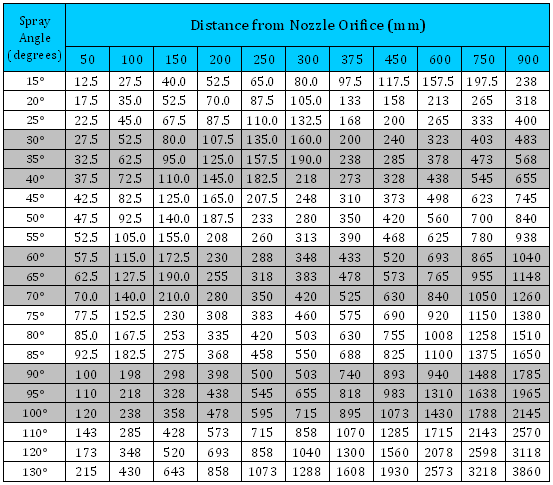 | Spray Angle (degrees) | Distance from Nozzle Orifice (mm) | | | | | | | | | | |
|---|---|---|---|---|---|---|---|---|---|---|---|
| | 50 | 100 | 150 | 200 | 250 | 300 | 375 | 450 | 600 | 750 | 900 |
| 15° | 12.5 | 27.5 | 40.0 | 52.5 | 65.0 | 80.0 | 97.5 | 117.5 | 157.5 | 197.5 | 238 |
| 20° | 17.5 | 35.0 | 52.5 | 70.0 | 87.5 | 105.0 | 133 | 158 | 213 | 265 | 318 |
| 25° | 22.5 | 45.0 | 67.5 | 87.5 | 110.0 | 132.5 | 168 | 200 | 265 | 333 | 400 |
| 30° | 27.5 | 52.5 | 80.0 | 107.5 | 135.0 | 160.0 | 200 | 240 | 323 | 403 | 483 |
| 35° | 32.5 | 62.5 | 95.0 | 125.0 | 157.5 | 190.0 | 238 | 285 | 378 | 473 | 568 |
| 40° | 37.5 | 72.5 | 110.0 | 145.0 | 182.5 | 218 | 273 | 328 | 438 | 545 | 655 |
| 45° | 42.5 | 82.5 | 125.0 | 165.0 | 207.5 | 248 | 310 | 373 | 498 | 623 | 745 |
| 50° | 47.5 | 92.5 | 140.0 | 187.5 | 233 | 280 | 350 | 420 | 560 | 700 | 840 |
| 55° | 52.5 | 105.0 | 155.0 | 208 | 260 | 313 | 390 | 468 | 625 | 780 | 938 |
| 60° | 57.5 | 115.0 | 172.5 | 230 | 288 | 348 | 433 | 520 | 693 | 865 | 1040 |
| 65° | 62.5 | 127.5 | 190.0 | 255 | 318 | 383 | 478 | 573 | 765 | 955 | 1148 |
| 70° | 70.0 | 140.0 | 210.0 | 280 | 350 | 420 | 525 | 630 | 840 | 1050 | 1260 |
| 75° | 77.5 | 152.5 | 230 | 308 | 383 | 460 | 575 | 690 | 920 | 1150 | 1380 |
| 80° | 85.0 | 167.5 | 253 | 335 | 420 | 503 | 630 | 755 | 1008 | 1258 | 1510 |
| 85° | 92.5 | 182.5 | 275 | 368 | 458 | 550 | 688 | 825 | 1100 | 1375 | 1650 |
| 90° | 100 | 198 | 298 | 398 | 500 | 503 | 740 | 893 | 940 | 1488 | 1785 |
| 95° | 110 | 218 | 328 | 438 | 545 | 655 | 818 | 983 | 1310 | 1638 | 1965 |
| 100° | 120 | 238 | 358 | 478 | 595 | 715 | 895 | 1073 | 1430 | 1788 | 2145 |
| 110° | 143 | 285 | 428 | 573 | 715 | 858 | 1070 | 1285 | 1715 | 2143 | 2570 |
| 120° | 173 | 348 | 520 | 693 | 858 | 1040 | 1300 | 1560 | 2078 | 2598 | 3118 |
| 130° | 215 | 430 | 643 | 858 | 1073 | 1288 | 1608 | 1930 | 2573 | 3218 | 3860 |